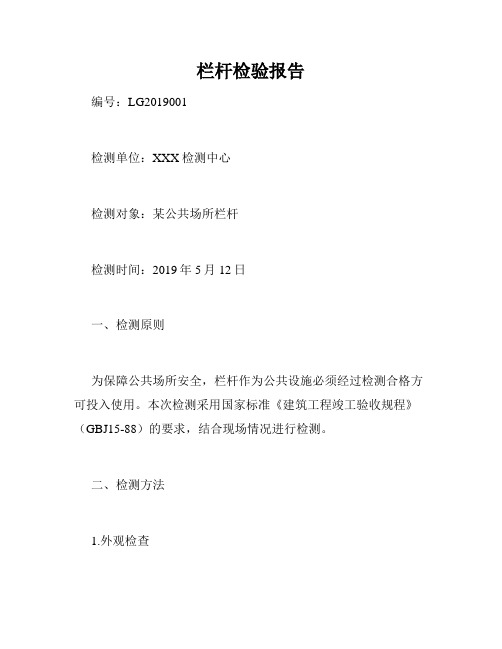 栏杆检验报告

编号：LG2019001

检测单位：XXX 检测中心

检测对象：某公共场所栏杆

检测时间：2019 年 5 月 12 日

一、检测原则

为保障公共场所安全，栏杆作为公共设施必须经过检测合格方可投入使用。本次检测采用国家标准《建筑工程竣工验收规程》（GBJ15-88）的要求，结合现场情况进行检测。

二、检测方法

1.外观检查